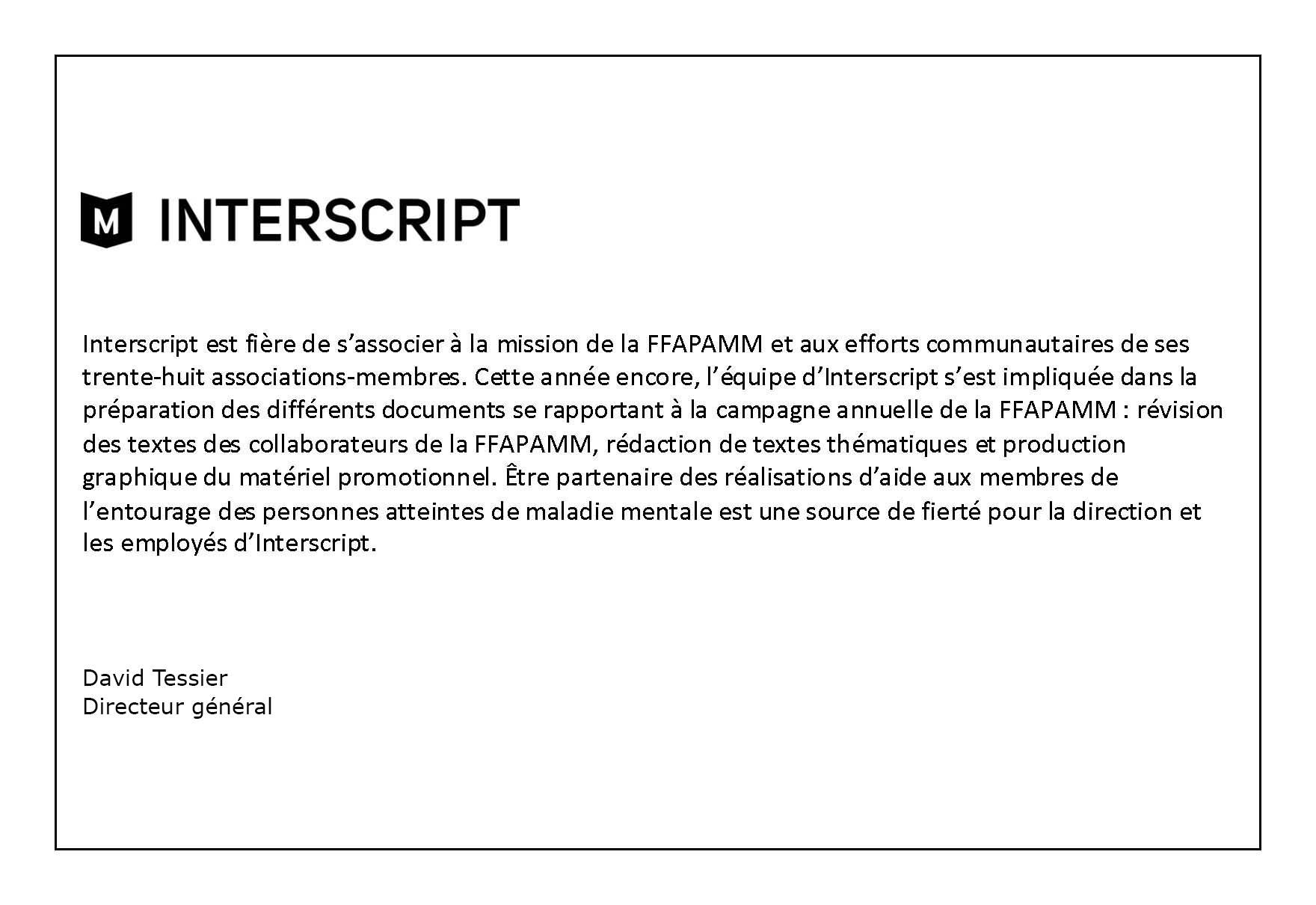 M INTERSCRIPT

Interscript est fière de s’associer à la mission de la FFAPAMM et aux efforts communautaires de ses trente-huit associations-membres. Cette année encore, l’équipe d’Interscript s’est impliquée dans la préparation des différents documents se rapportant à la campagne annuelle de la FFAPAMM : révision des textes des collaborateurs de la FFAPAMM, rédaction de textes thématiques et production graphique du matériel promotionnel. Être partenaire des réalisations d’aide aux membres de l’entourage des personnes atteintes de maladie mentale est une source de fierté pour la direction et les employés d’Interscript.

David Tessier
Directeur général